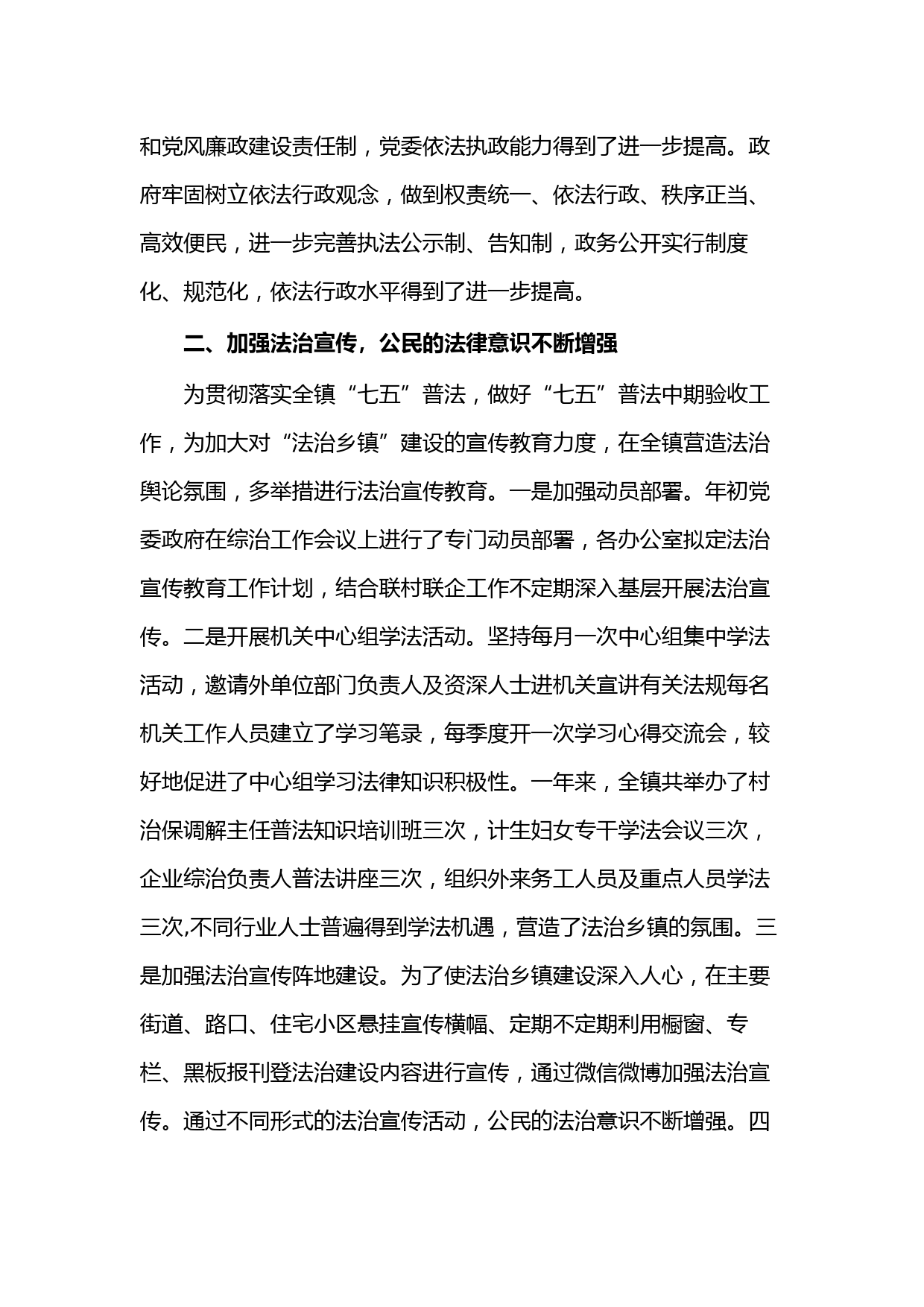 和党风廉政建设责任制，党委依法执政能力得到了进一步提高。政府牢固树立依法行政观念，做到权责统一、依法行政、秩序正当、高效便民，进一步完善执法公示制、告知制，政务公开实行制度化、规范化，依法行政水平得到了进一步提高。

二、加强法治宣传，公民的法律意识不断增强

为贯彻落实全镇“七五”普法，做好“七五”普法中期验收工作，为加大对“法治乡镇”建设的宣传教育力度，在全镇营造法治舆论氛围，多举措进行法治宣传教育。一是加强动员部署。年初党委政府在综治工作会议上进行了专门动员部署，各办公室拟定法治宣传教育工作计划，结合联村联企工作不定期深入基层开展法治宣传。二是开展机关中心组学法活动。坚持每月一次中心组集中学法活动，邀请外单位部门负责人及资深人士进机关宣讲有关法规每名机关工作人员建立了学习笔录，每季度开一次学习心得交流会，较好地促进了中心组学习法律知识积极性。一年来，全镇共举办了村治保调解主任普法知识培训班三次，计生妇女专干学法会议三次，企业综治负责人普法讲座三次，组织外来务工人员及重点人员学法三次,不同行业人士普遍得到学法机遇，营造了法治乡镇的氛围。三是加强法治宣传阵地建设。为了使法治乡镇建设深入人心，在主要街道、路口、住宅小区悬挂宣传横幅、定期不定期利用橱窗、专栏、黑板报刊登法治建设内容进行宣传，通过微信微博加强法治宣传。通过不同形式的法治宣传活动，公民的法治意识不断增强。四